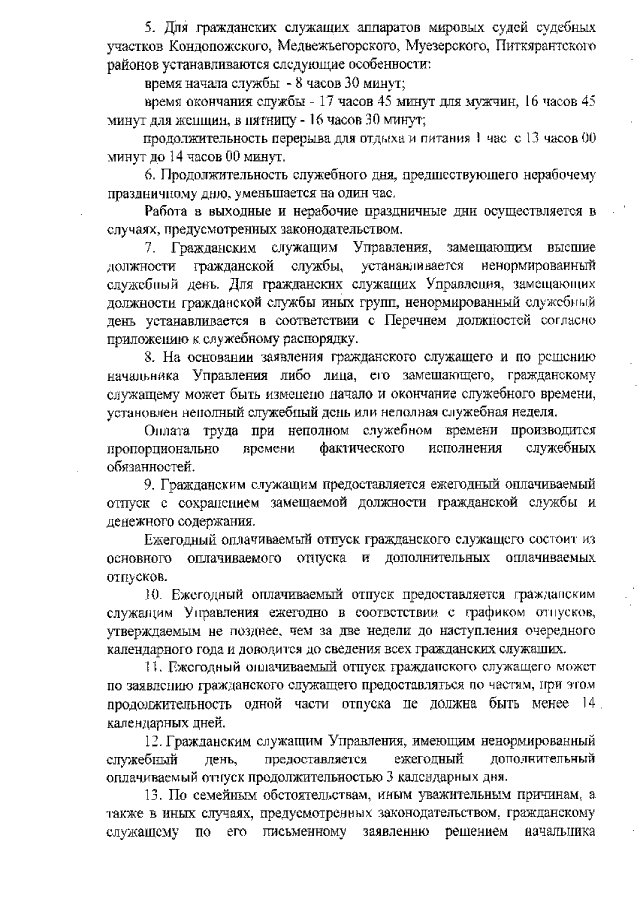 5. Для гражданских служащих аппаратов мировых судей судебных участков Кондопожского, Медвежьегорского, Муезерского, Питкярантского районов устанавливаются следующие особенности:

время начала службы - 8 часов 30 минут;

время окончания службы - 17 часов 45 минут для мужчин, 16 часов 45 минут для женщин, в пятницу - 16 часов 30 минут;

продолжительность перерыва для отдыха и питания 1 час с 13 часов 00 минут до 14 часов 00 минут.

6. Продолжительность служебного дня, предшествующего нерабочему праздничному дню, уменьшается на один час.

Работа в выходные и нерабочие праздничные дни осуществляется в случаях, предусмотренных законодательством.

7. Гражданским служащим Управления, замещающим высшие должности гражданской службы, устанавливается ненормированный служебный день. Для гражданских служащих Управления, замещающих должности гражданской службы иных групп, ненормированный служебный день устанавливается в соответствии с Перечнем должностей согласно приложению к служебному распорядку.

8. На основании заявления гражданского служащего и по решению начальника Управления либо лица, его замещающего, гражданскому служащему может быть изменено начало и окончание служебного времени, установлен неполный служебный день или неполная служебная неделя.

Оплата труда при неполном служебном времени производится пропорционально времени фактического исполнения служебных обязанностей.

9. Гражданским служащим предоставляется ежегодный оплачиваемый отпуск с сохранением замещаемой должности гражданской службы и денежного содержания.

Ежегодный оплачиваемый отпуск гражданского служащего состоит из основного оплачиваемого отпуска и дополнительных оплачиваемых отпусков.

10. Ежегодный оплачиваемый отпуск предоставляется гражданским служащим Управления ежегодно в соответствии с графиком отпусков, утверждаемым не позднее, чем за две недели до наступления очередного календарного года и доводится до сведения всех гражданских служащих.

11. Ежегодный оплачиваемый отпуск гражданского служащего может по заявлению гражданского служащего предоставляться по частям, при этом продолжительность одной части отпуска не должна быть менее 14 календарных дней.

12. Гражданским служащим Управления, имеющим ненормированный служебный день, предоставляется ежегодный дополнительный оплачиваемый отпуск продолжительностью 3 календарных дня.

13. По семейным обстоятельствам, иным уважительным причинам, а также в иных случаях, предусмотренных законодательством, гражданскому служащему по его письменному заявлению решением начальника